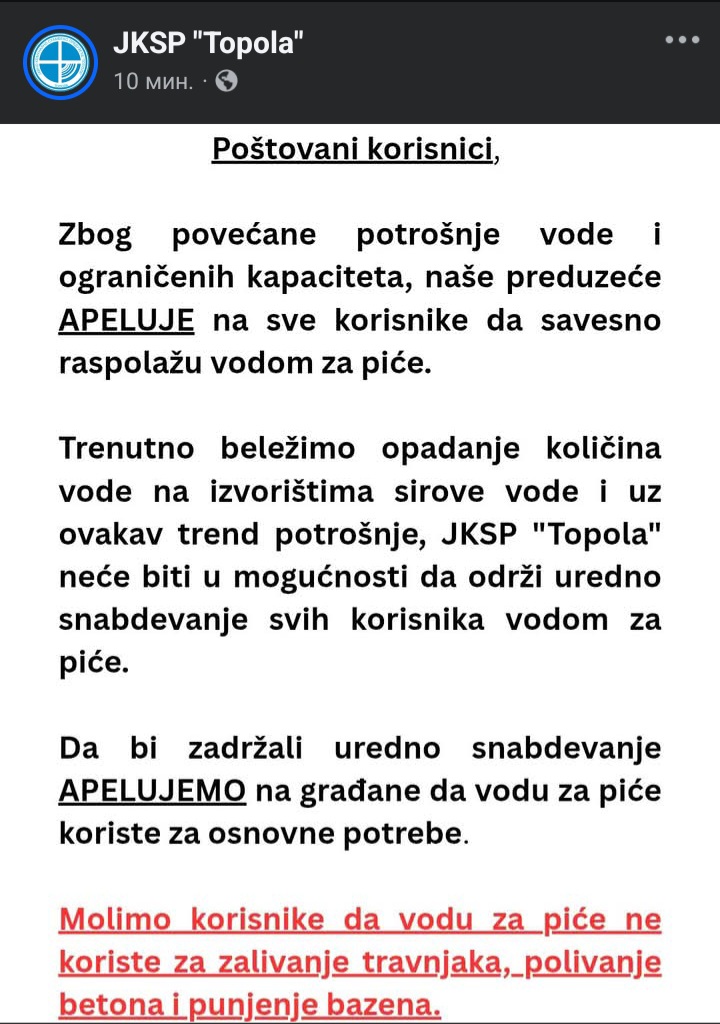 JKSP "Topola"
10 мин. ·

Poštovani korisnici,

Zbog povećane potrošnje vode i ograničenih kapaciteta, naše preduzeće APELUJE na sve korisnike da savesno raspolažu vodom za piće.

Trenutno beležimo opadanje količina vode na izvorištima sirove vode i uz ovakav trend potrošnje, JKSP "Topola" neće biti u mogućnosti da održi uredno snabdevanje svih korisnika vodom za piće.

Da bi zadržali uredno snabdevanje APELUJEMO na građane da vodu za piće koriste za osnovne potrebe.

Molimo korisnike da vodu za piće ne koriste za zalivanje travnjaka, polivanje betona i punjenje bazena.